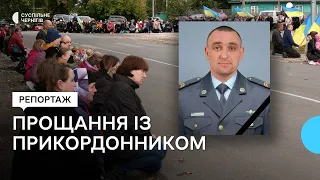 СУСПІЛЬНЕ
ЧЕРНІГІВ

РЕПОРТАЖ

ПРОЩАННЯ ІЗ ПРИКОРДОННИКОМ